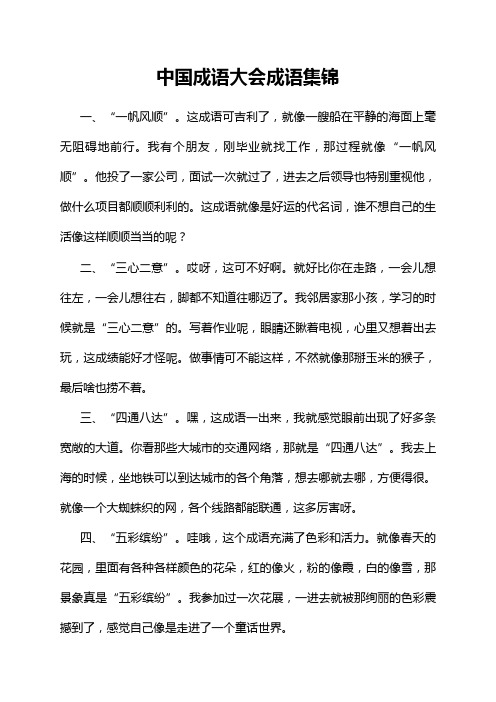 中国成语大会成语集锦

一、“一帆风顺”。这成语可吉利了，就像一艘船在平静的海面上毫无阻碍地前行。我有个朋友，刚毕业就找工作，那过程就像“一帆风顺”。他投了一家公司，面试一次就过了，进去之后领导也特别重视他，做什么项目都顺顺利利的。这成语就像是好运的代名词，谁不想自己的生活像这样顺顺当当的呢？

二、“三心二意”。哎呀，这可不好啊。就好比你在走路，一会儿想往左，一会儿想往右，脚都不知道往哪迈了。我邻居家那小孩，学习的时候就是“三心二意”的。写着作业呢，眼睛还瞅着电视，心里又想着出去玩，这成绩能好才怪呢。做事情可不能这样，不然就像那掰玉米的猴子，最后啥也捞不着。

三、“四通八达”。嘿，这成语一出来，我就感觉眼前出现了好多条宽敞的大道。你看那些大城市的交通网络，那就是“四通八达”。我去上海的时候，坐地铁可以到达城市的各个角落，想去哪就去哪，方便得很。就像一个大蜘蛛织的网，各个线路都能联通，这多厉害呀。

四、“五彩缤纷”。哇哦，这个成语充满了色彩和活力。就像春天的花园，里面有各种各样颜色的花朵，红的像火，粉的像霞，白的像雪，那景象真是“五彩缤纷”。我参加过一次花展，一进去就被那绚丽的色彩震撼到了，感觉自己像是走进了一个童话世界。